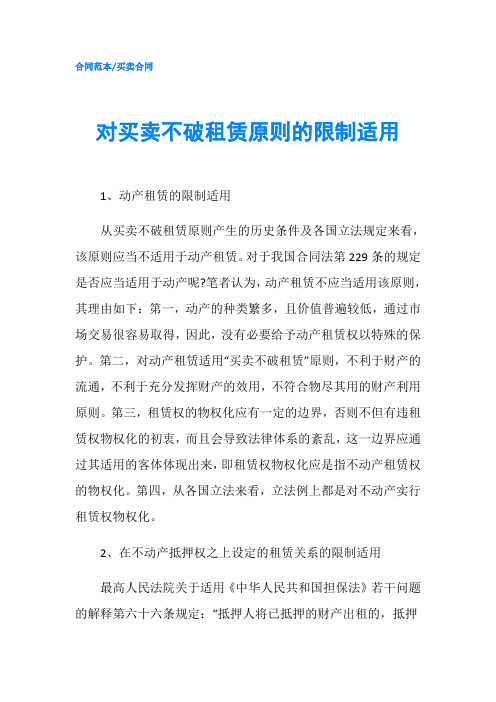 合同范本/买卖合同

对买卖不破租赁原则的限制适用

1、动产租赁的限制适用

从买卖不破租赁原则产生的历史条件及各国立法规定来看，该原则应当不适用于动产租赁。对于我国合同法第229条的规定是否应当适用于动产呢?笔者认为，动产租赁不应当适用该原则，其理由如下：第一，动产的种类繁多，且价值普遍较低，通过市场交易很容易取得，因此，没有必要给予动产租赁权以特殊的保护。第二，对动产租赁适用“买卖不破租赁”原则，不利于财产的流通，不利于充分发挥财产的效用，不符合物尽其用的财产利用原则。第三，租赁权的物权化应有一定的边界，否则不但有违租赁权物权化的初衷，而且会导致法律体系的紊乱，这一边界应通过其适用的客体体现出来，即租赁权物权化应是指不动产租赁权的物权化。第四，从各国立法来看，立法例上都是对不动产实行租赁权物权化。

2、在不动产抵押权之上设定的租赁关系的限制适用

最高人民法院关于适用《中华人民共和国担保法》若干问题的解释第六十六条规定：“抵押人将已抵押的财产出租的，抵押